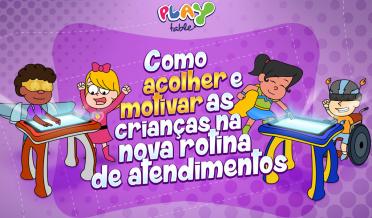 PLAY table

Como acolher e motivar as crianças na nova rotina de atendimentos